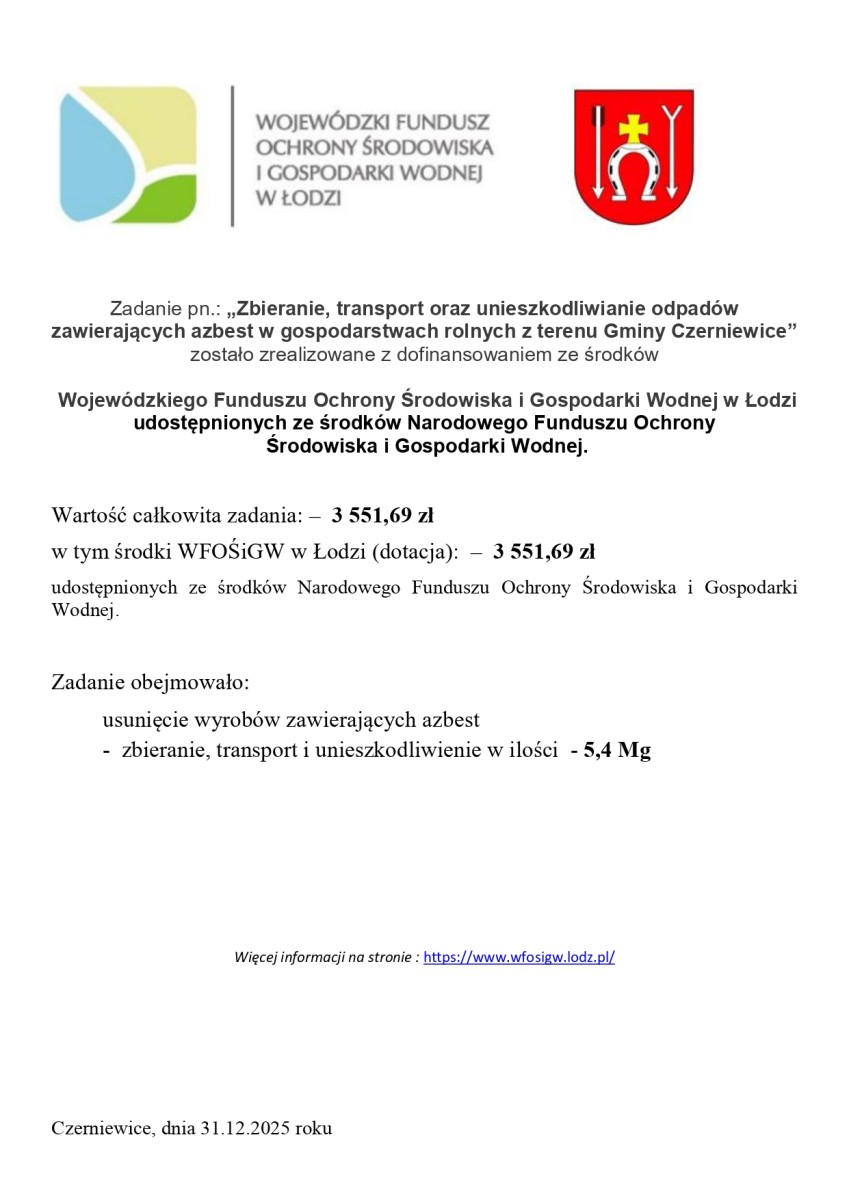 WOJEWÓDZKI FUNDUSZ OCHRONY ŚRODOWISKA I GOSPODARKI WODNEJ W ŁODZI

Zadanie pn.: „Zbieranie, transport oraz unieszkodliwianie odpadów zawierających azbest w gospodarstwach rolnych z terenu Gminy Czerniewice” zostało zrealizowane z dofinansowaniem ze środków

Wojewódzkiego Funduszu Ochrony Środowiska i Gospodarki Wodnej w Łodzi udostępnionych ze środków Narodowego Funduszu Ochrony Środowiska i Gospodarki Wodnej.

Wartość całkowita zadania: – 3 551,69 zł

w tym środki WFOŚiGW w Łodzi (dotacja): – 3 551,69 zł

udostępnionych ze środków Narodowego Funduszu Ochrony Środowiska i Gospodarki Wodnej.

Zadanie obejmowało:

usunięcie wyrobów zawierających azbest
- zbieranie, transport i unieszkodliwienie w ilości - 5,4 Mg

Więcej informacji na stronie : https://www.wfosigw.lodz.pl/

Czerniewice, dnia 31.12.2025 roku